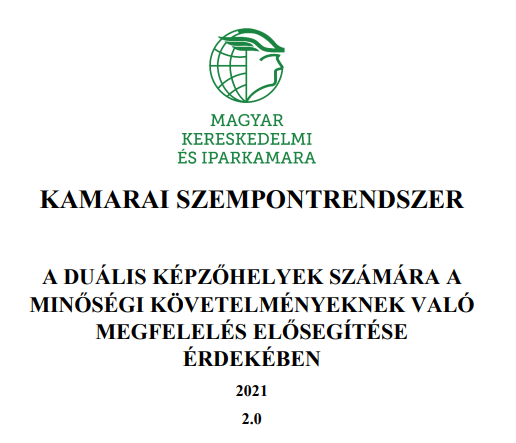 MAGYAR
KERESKEDELMI
ÉS IPARKAMARA

KAMARAI SZEMPONTRENDSZER

A DUÁLIS KÉPZŐHELYEK SZÁMÁRA A MINŐSÉGI KÖVETELMÉNYEKNEK VALÓ MEGFELELÉS ELŐSEGÍTÉSE ÉRDEKÉBEN

2021

2.0